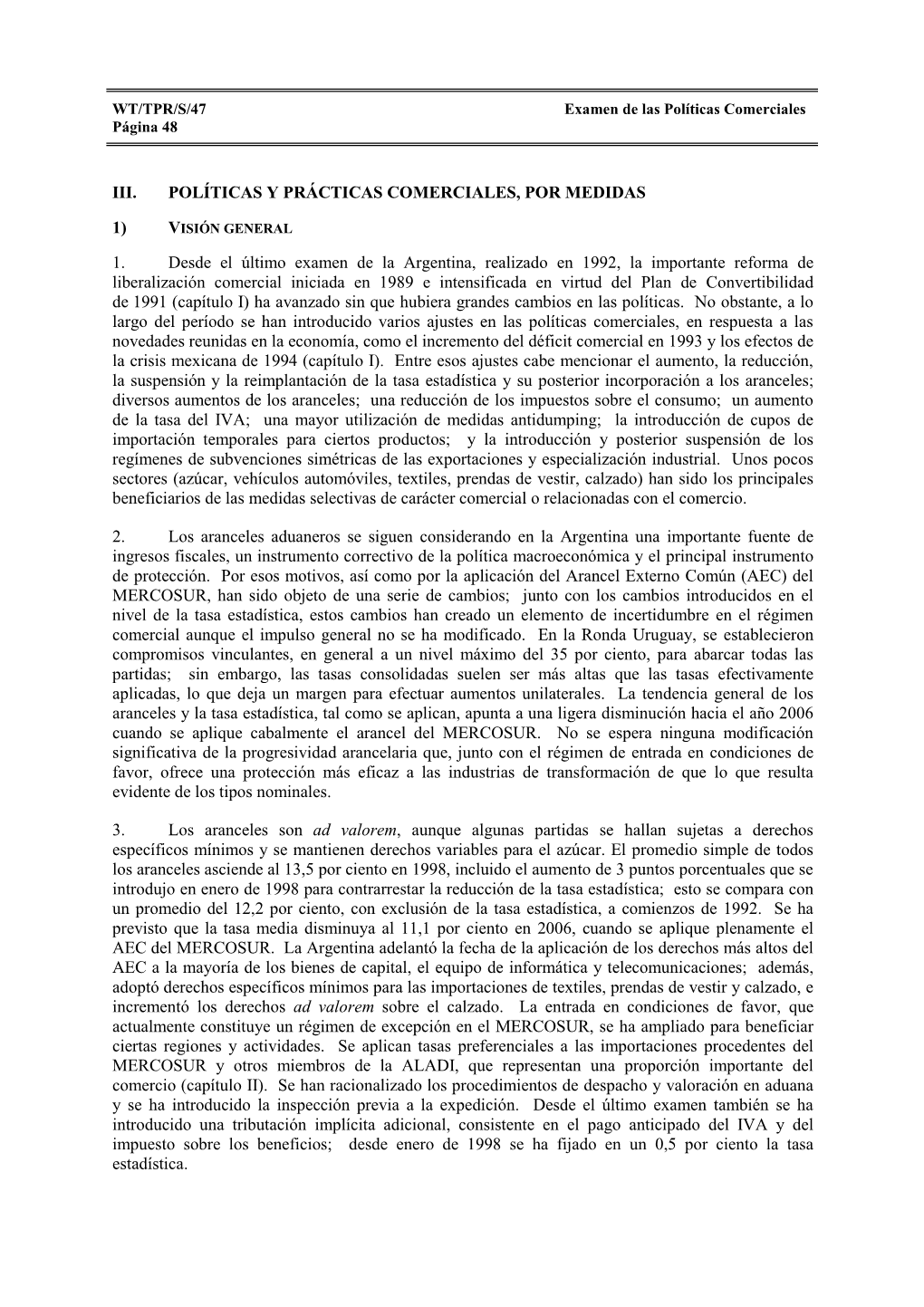 WT/TPR/S/47
Página 48

Examen de las Políticas Comerciales

III. POLÍTICAS Y PRÁCTICAS COMERCIALES, POR MEDIDAS

1) VISIÓN GENERAL

1. Desde el último examen de la Argentina, realizado en 1992, la importante reforma de liberalización comercial iniciada en 1989 e intensificada en virtud del Plan de Convertibilidad de 1991 (capítulo I) ha avanzado sin que hubiera grandes cambios en las políticas. No obstante, a lo largo del período se han introducido varios ajustes en las políticas comerciales, en respuesta a las novedades reunidas en la economía, como el incremento del déficit comercial en 1993 y los efectos de la crisis mexicana de 1994 (capítulo I). Entre esos ajustes cabe mencionar el aumento, la reducción, la suspensión y la reimplantación de la tasa estadística y su posterior incorporación a los aranceles; diversos aumentos de los aranceles; una reducción de los impuestos sobre el consumo; un aumento de la tasa del IVA; una mayor utilización de medidas antidumping; la introducción de cupos de importación temporales para ciertos productos; y la introducción y posterior suspensión de los regímenes de subvenciones simétricas de las exportaciones y especialización industrial. Unos pocos sectores (azúcar, vehículos automóviles, textiles, prendas de vestir, calzado) han sido los principales beneficiarios de las medidas selectivas de carácter comercial o relacionadas con el comercio.

2. Los aranceles aduaneros se siguen considerando en la Argentina una importante fuente de ingresos fiscales, un instrumento correctivo de la política macroeconómica y el principal instrumento de protección. Por esos motivos, así como por la aplicación del Arancel Externo Común (AEC) del MERCOSUR, han sido objeto de una serie de cambios; junto con los cambios introducidos en el nivel de la tasa estadística, estos cambios han creado un elemento de incertidumbre en el régimen comercial aunque el impulso general no se ha modificado. En la Ronda Uruguay, se establecieron compromisos vinculantes, en general a un nivel máximo del 35 por ciento, para abarcar todas las partidas; sin embargo, las tasas consolidadas suelen ser más altas que las tasas efectivamente aplicadas, lo que deja un margen para efectuar aumentos unilaterales. La tendencia general de los aranceles y la tasa estadística, tal como se aplican, apunta a una ligera disminución hacia el año 2006 cuando se aplique cabalmente el arancel del MERCOSUR. No se espera ninguna modificación significativa de la progresividad arancelaria que, junto con el régimen de entrada en condiciones de favor, ofrece una protección más eficaz a las industrias de transformación de que lo que resulta evidente de los tipos nominales.

3. Los aranceles son ad valorem, aunque algunas partidas se hallan sujetas a derechos específicos mínimos y se mantienen derechos variables para el azúcar. El promedio simple de todos los aranceles asciende al 13,5 por ciento en 1998, incluido el aumento de 3 puntos porcentuales que se introdujo en enero de 1998 para contrarrestar la reducción de la tasa estadística; esto se compara con un promedio del 12,2 por ciento, con exclusión de la tasa estadística, a comienzos de 1992. Se ha previsto que la tasa media disminuya al 11,1 por ciento en 2006, cuando se aplique plenamente el AEC del MERCOSUR. La Argentina adelantó la fecha de la aplicación de los derechos más altos del AEC a la mayoría de los bienes de capital, el equipo de informática y telecomunicaciones; además, adoptó derechos específicos mínimos para las importaciones de textiles, prendas de vestir y calzado, e incrementó los derechos ad valorem sobre el calzado. La entrada en condiciones de favor, que actualmente constituye un régimen de excepción en el MERCOSUR, se ha ampliado para beneficiar ciertas regiones y actividades. Se aplican tasas preferenciales a las importaciones procedentes del MERCOSUR y otros miembros de la ALADI, que representan una proporción importante del comercio (capítulo II). Se han racionalizado los procedimientos de despacho y valoración en aduana y se ha introducido la inspección previa a la expedición. Desde el último examen también se ha introducido una tributación implícita adicional, consistente en el pago anticipado del IVA y del impuesto sobre los beneficios; desde enero de 1998 se ha fijado en un 0,5 por ciento la tasa estadística.